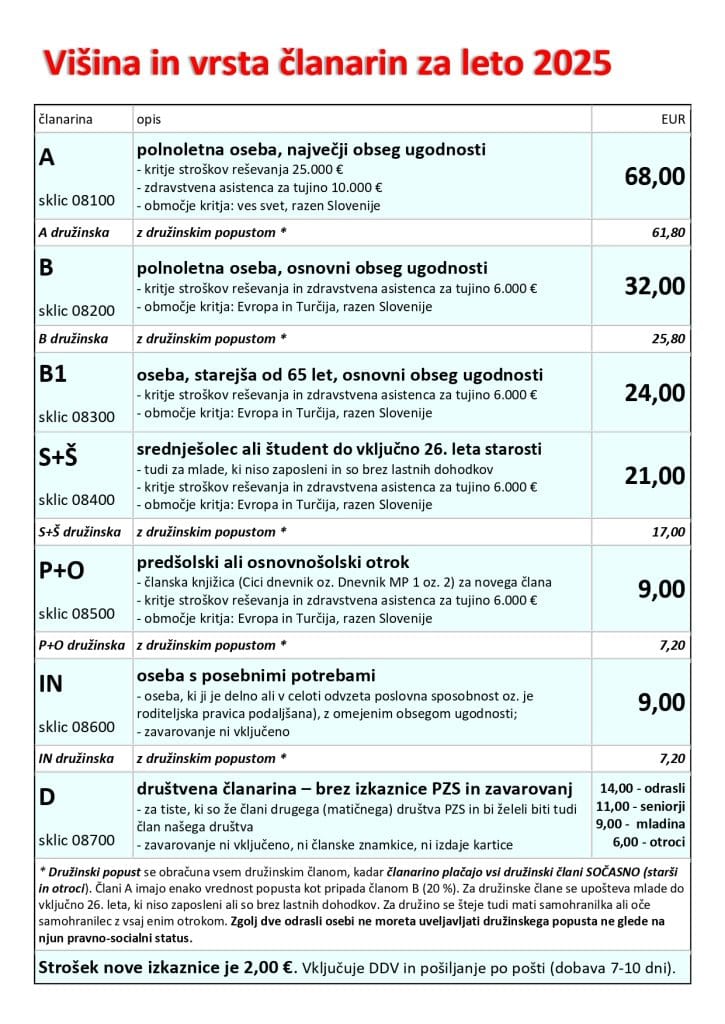 Višina in vrsta članarin za leto 2025

| članarina | opis | EUR |
|---|---|---|
| A sklic 08100 | polnoletna oseba, največji obseg ugodnosti - kritje stroškov reševanja 25.000 € - zdravstvena asistenca za tujino 10.000 € - območje kritja: ves svet, razen Slovenije | 68,00 |
| A družinska | z družinskim popustom * | 61,80 |
| B sklic 08200 | polnoletna oseba, osnovni obseg ugodnosti - kritje stroškov reševanja in zdravstvena asistenca za tujino 6.000 € - območje kritja: Evropa in Turčija, razen Slovenije | 32,00 |
| B družinska | z družinskim popustom * | 25,80 |
| B1 sklic 08300 | oseba, starejša od 65 let, osnovni obseg ugodnosti - kritje stroškov reševanja in zdravstvena asistenca za tujino 6.000 € - območje kritja: Evropa in Turčija, razen Slovenije | 24,00 |
| S+Š sklic 08400 | srednješolec ali študent do vključno 26. leta starosti - tudi za mlade, ki niso zaposleni in so brez lastnih dohodkov - kritje stroškov reševanja in zdravstvena asistenca za tujino 6.000 € - območje kritja: Evropa in Turčija, razen Slovenije | 21,00 |
| S+Š družinska | z družinskim popustom * | 17,00 |
| P+O sklic 08500 | predšolski ali osnovnošolski otrok - članska knjižica (Cici dnevnik oz. Dnevnik MP 1 oz. 2) za novega člana - kritje stroškov reševanja in zdravstvena asistenca za tujino 6.000 € - območje kritja: Evropa in Turčija, razen Slovenije | 9,00 |
| P+O družinska | z družinskim popustom * | 7,20 |
| IN sklic 08600 | oseba s posebnimi potrebami - oseba, ki ji je delno ali v celoti odvzeta poslovna sposobnost oz. je roditeljska pravica podaljšana), z omejenim obsegom ugodnosti; - zavarovanje ni vključeno | 9,00 |
| IN družinska | z družinskim popustom * | 7,20 |
| D sklic 08700 | društvena članarina – brez izkaznice PZS in zavarovanj - za tiste, ki so že člani drugega (matičnega) društva PZS in bi želeli biti tudi član našega društva - zavarovanje ni vključeno, ni članske znamkice, ni izdaje kartice | 14,00 - odrasli 11,00 - seniorji 9,00 - mladina 6,00 - otroci |

* Družinski popust se obračuna vsem družinskim članom, kadar članarino plačajo vsi družinski člani SOČASNO (starši in otroci). Člani A imajo enako vrednost popusta kot pripada članom B (20 %). Za družinske člane se upošteva mlade do vključno 26. leta, ki niso zaposleni ali so brez lastnih dohodkov. Za družino se šteje tudi mati samohranilka ali oče samohranilec z vsaj enim otrokom. Zgolj dve odrasli osebi ne moreta uveljavljati družinskega popusta ne glede na njun pravno-socialni status.

Strošek nove izkaznice je 2,00 €. Vključuje DDV in pošiljanje po pošti (dobava 7-10 dni).